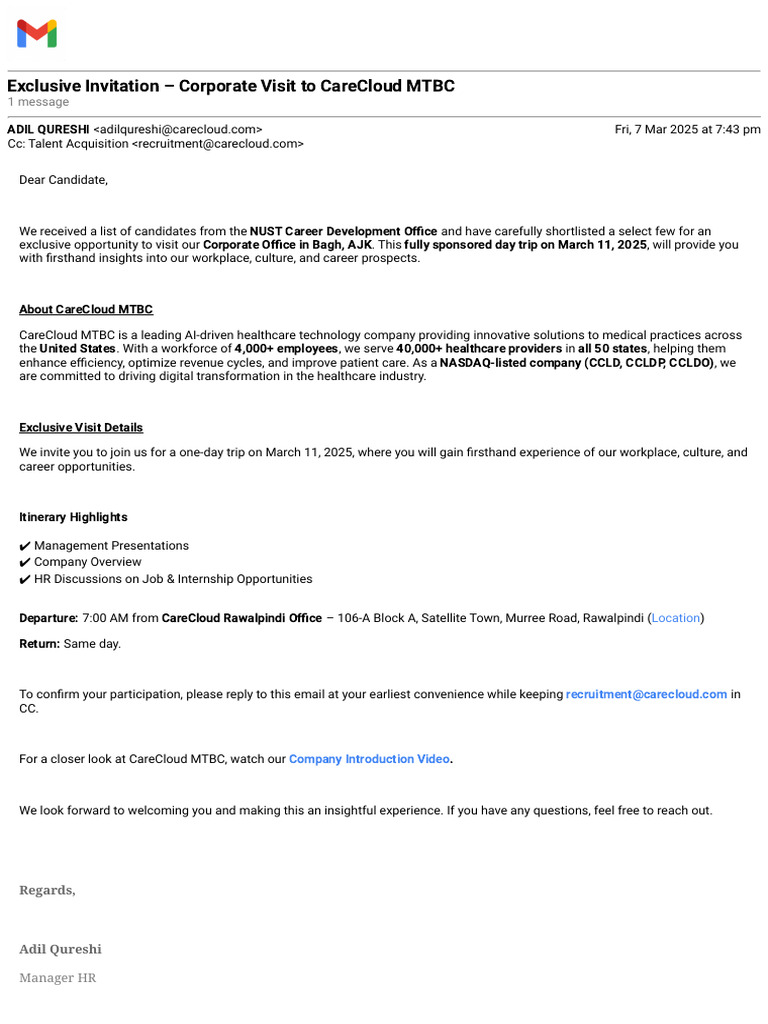 Exclusive Invitation – Corporate Visit to CareCloud MTBC
1 message

ADIL QURESHI <adilqureshi@carecloud.com> Fri, 7 Mar 2025 at 7:43 pm
Cc: Talent Acquisition <recruitment@carecloud.com>

Dear Candidate,

We received a list of candidates from the NUST Career Development Office and have carefully shortlisted a select few for an exclusive opportunity to visit our Corporate Office in Bagh, AJK. This fully sponsored day trip on March 11, 2025, will provide you with firsthand insights into our workplace, culture, and career prospects.

About CareCloud MTBC

CareCloud MTBC is a leading AI-driven healthcare technology company providing innovative solutions to medical practices across the United States. With a workforce of 4,000+ employees, we serve 40,000+ healthcare providers in all 50 states, helping them enhance efficiency, optimize revenue cycles, and improve patient care. As a NASDAQ-listed company (CCLD, CCLDP, CCLDO), we are committed to driving digital transformation in the healthcare industry.

Exclusive Visit Details

We invite you to join us for a one-day trip on March 11, 2025, where you will gain firsthand experience of our workplace, culture, and career opportunities.

Itinerary Highlights

✔ Management Presentations
✔ Company Overview
✔ HR Discussions on Job & Internship Opportunities

Departure: 7:00 AM from CareCloud Rawalpindi Office – 106-A Block A, Satellite Town, Murree Road, Rawalpindi (Location)

Return: Same day.

To confirm your participation, please reply to this email at your earliest convenience while keeping recruitment@carecloud.com in CC.

For a closer look at CareCloud MTBC, watch our Company Introduction Video.

We look forward to welcoming you and making this an insightful experience. If you have any questions, feel free to reach out.

Regards,

Adil Qureshi
Manager HR